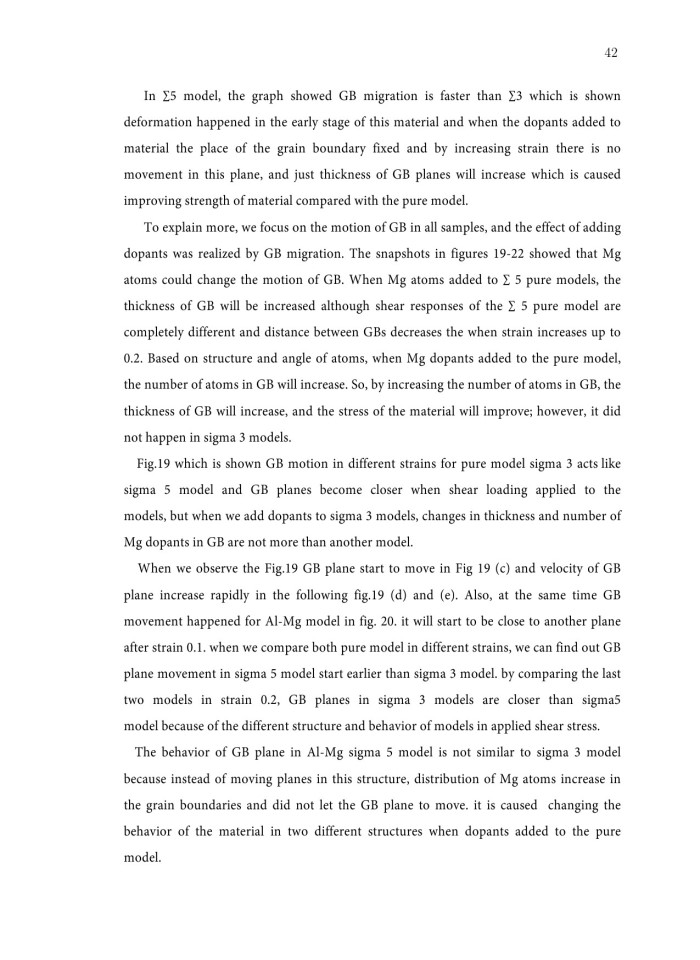 42

In ∑5 model, the graph showed GB migration is faster than ∑3 which is shown deformation happened in the early stage of this material and when the dopants added to material the place of the grain boundary fixed and by increasing strain there is no movement in this plane, and just thickness of GB planes will increase which is caused improving strength of material compared with the pure model.

To explain more, we focus on the motion of GB in all samples, and the effect of adding dopants was realized by GB migration. The snapshots in figures 19-22 showed that Mg atoms could change the motion of GB. When Mg atoms added to ∑ 5 pure models, the thickness of GB will be increased although shear responses of the ∑ 5 pure model are completely different and distance between GBs decreases the when strain increases up to 0.2. Based on structure and angle of atoms, when Mg dopants added to the pure model, the number of atoms in GB will increase. So, by increasing the number of atoms in GB, the thickness of GB will increase, and the stress of the material will improve; however, it did not happen in sigma 3 models.

Fig.19 which is shown GB motion in different strains for pure model sigma 3 acts like sigma 5 model and GB planes become closer when shear loading applied to the models, but when we add dopants to sigma 3 models, changes in thickness and number of Mg dopants in GB are not more than another model.

When we observe the Fig.19 GB plane start to move in Fig 19 (c) and velocity of GB plane increase rapidly in the following fig.19 (d) and (e). Also, at the same time GB movement happened for Al-Mg model in fig. 20. it will start to be close to another plane after strain 0.1. when we compare both pure model in different strains, we can find out GB plane movement in sigma 5 model start earlier than sigma 3 model. by comparing the last two models in strain 0.2, GB planes in sigma 3 models are closer than sigma5 model because of the different structure and behavior of models in applied shear stress.

The behavior of GB plane in Al-Mg sigma 5 model is not similar to sigma 3 model because instead of moving planes in this structure, distribution of Mg atoms increase in the grain boundaries and did not let the GB plane to move. it is caused changing the behavior of the material in two different structures when dopants added to the pure model.